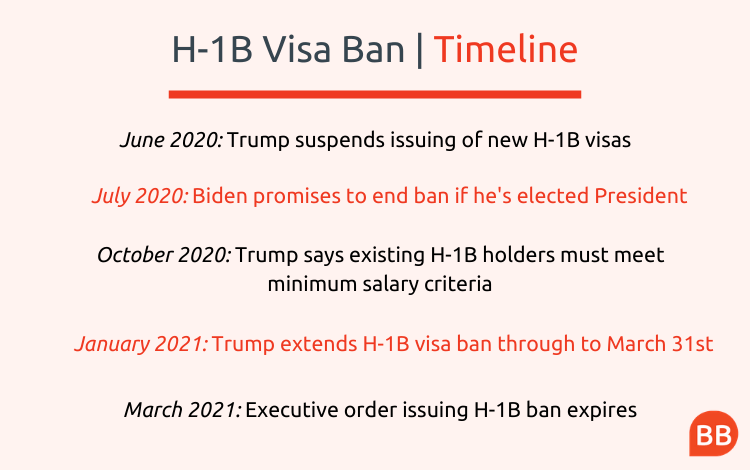 H-1B Visa Ban | Timeline

June 2020: Trump suspends issuing of new H-1B visas

July 2020: Biden promises to end ban if he's elected President

October 2020: Trump says existing H-1B holders must meet minimum salary criteria

January 2021: Trump extends H-1B visa ban through to March 31st

March 2021: Executive order issuing H-1B ban expires

BB